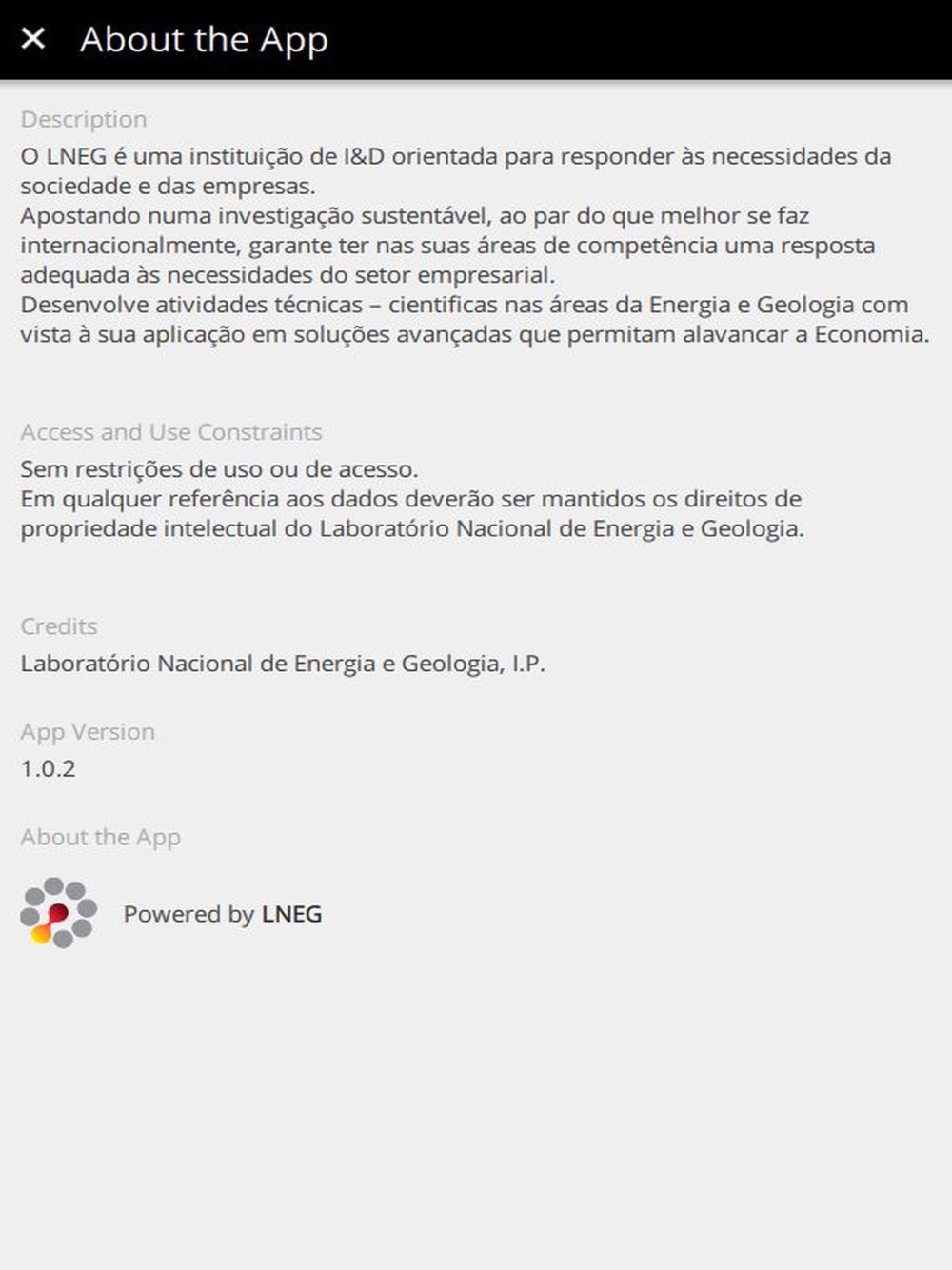 ✕ About the App

Description

O LNEG é uma instituição de I&D orientada para responder às necessidades da sociedade e das empresas.
Apostando numa investigação sustentável, ao par do que melhor se faz internacionalmente, garante ter nas suas áreas de competência uma resposta adequada às necessidades do setor empresarial.
Desenvolve atividades técnicas – cientificas nas áreas da Energia e Geologia com vista à sua aplicação em soluções avançadas que permitam alavancar a Economia.

Access and Use Constraints

Sem restrições de uso ou de acesso.
Em qualquer referência aos dados deverão ser mantidos os direitos de propriedade intelectual do Laboratório Nacional de Energia e Geologia.

Credits

Laboratório Nacional de Energia e Geologia, I.P.

App Version

1.0.2

About the App

Powered by LNEG